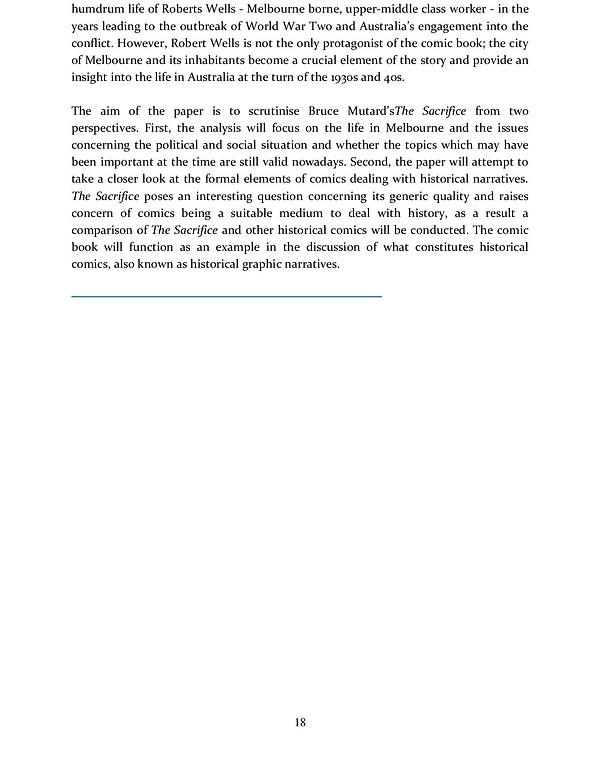 humdrum life of Roberts Wells - Melbourne borne, upper-middle class worker - in the years leading to the outbreak of World War Two and Australia's engagement into the conflict. However, Robert Wells is not the only protagonist of the comic book; the city of Melbourne and its inhabitants become a crucial element of the story and provide an insight into the life in Australia at the turn of the 1930s and 40s.

The aim of the paper is to scrutinise Bruce Mutard'sThe Sacrifice from two perspectives. First, the analysis will focus on the life in Melbourne and the issues concerning the political and social situation and whether the topics which may have been important at the time are still valid nowadays. Second, the paper will attempt to take a closer look at the formal elements of comics dealing with historical narratives. The Sacrifice poses an interesting question concerning its generic quality and raises concern of comics being a suitable medium to deal with history, as a result a comparison of The Sacrifice and other historical comics will be conducted. The comic book will function as an example in the discussion of what constitutes historical comics, also known as historical graphic narratives.

18